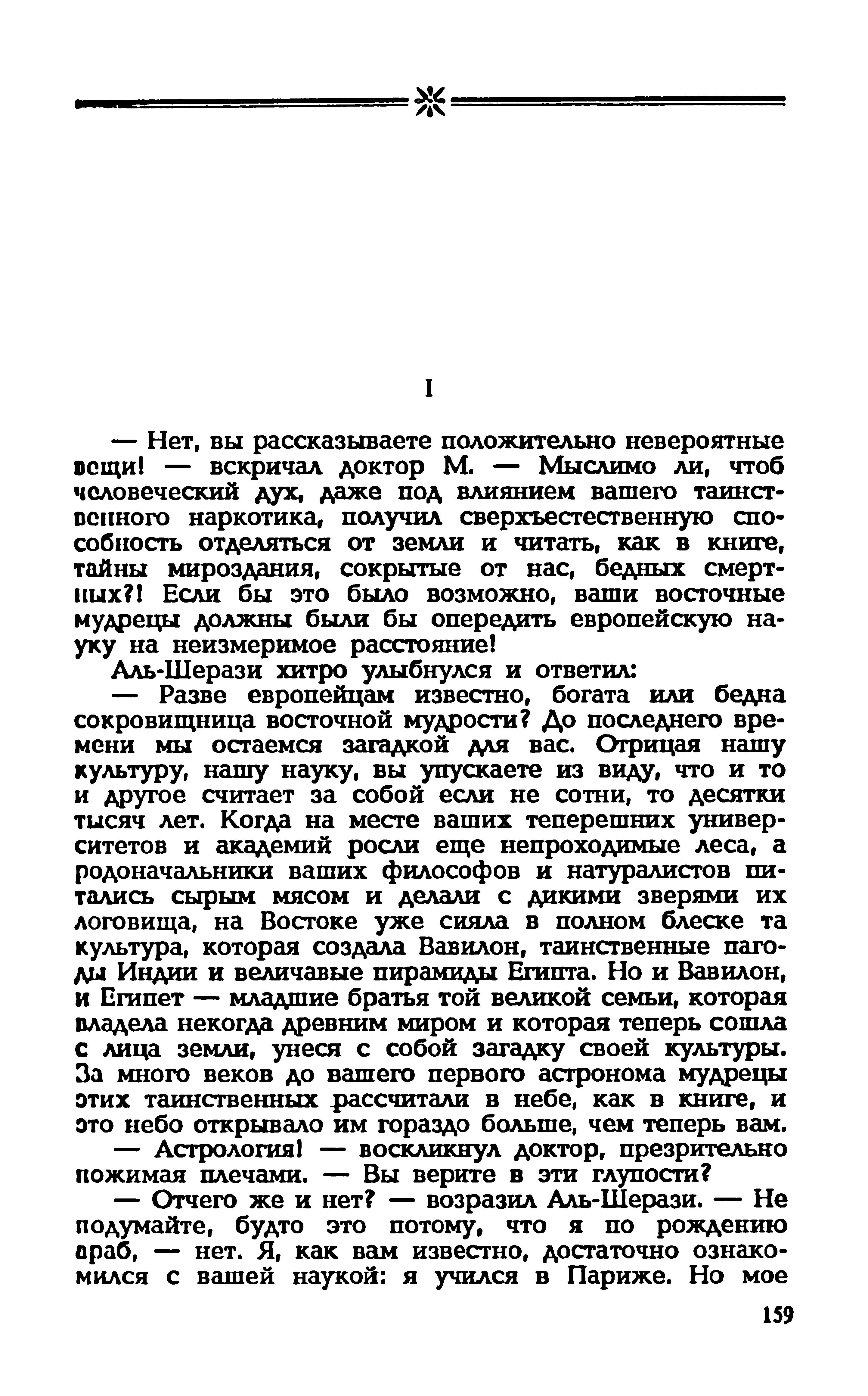 I

— Нет, вы рассказываете положительно невероятные вещи! — вскричал доктор М. — Мыслимо ли, чтоб человеческий дух, даже под влиянием вашего таинственного наркотика, получил сверхъестественную способность отделяться от земли и читать, как в книге, тайны мироздания, сокрытые от нас, бедных смертных?! Если бы это было возможно, ваши восточные мудрецы должны были бы опередить европейскую науку на неизмеримое расстояние!

Аль-Шерази хитро улыбнулся и ответил:

— Разве европейцам известно, богата или бедна сокровищница восточной мудрости? До последнего времени мы остаемся загадкой для вас. Отрицая нашу культуру, нашу науку, вы упускаете из виду, что и то и другое считает за собой если не сотни, то десятки тысяч лет. Когда на месте ваших теперешних университетов и академий росли еще непроходимые леса, а родоначальники ваших философов и натуралистов питались сырым мясом и делали с дикими зверями их логовища, на Востоке уже сияла в полном блеске та культура, которая создала Вавилон, таинственные пагоды Индии и величавые пирамиды Египта. Но и Вавилон, и Египет — младшие братья той великой семьи, которая владела некогда древним миром и которая теперь сошла с лица земли, унеся с собой загадку своей культуры. За много веков до вашего первого астронома мудрецы этих таинственных рассчитали в небе, как в книге, и это небо открывало им гораздо больше, чем теперь вам.

— Астрология! — воскликнул доктор, презрительно пожимая плечами. — Вы верите в эти глупости?

— Отчего же и нет? — возразил Аль-Шерази. — Не подумайте, будто это потому, что я по рождению араб, — нет. Я, как вам известно, достаточно ознакомился с вашей наукой: я учился в Париже. Но мое

159